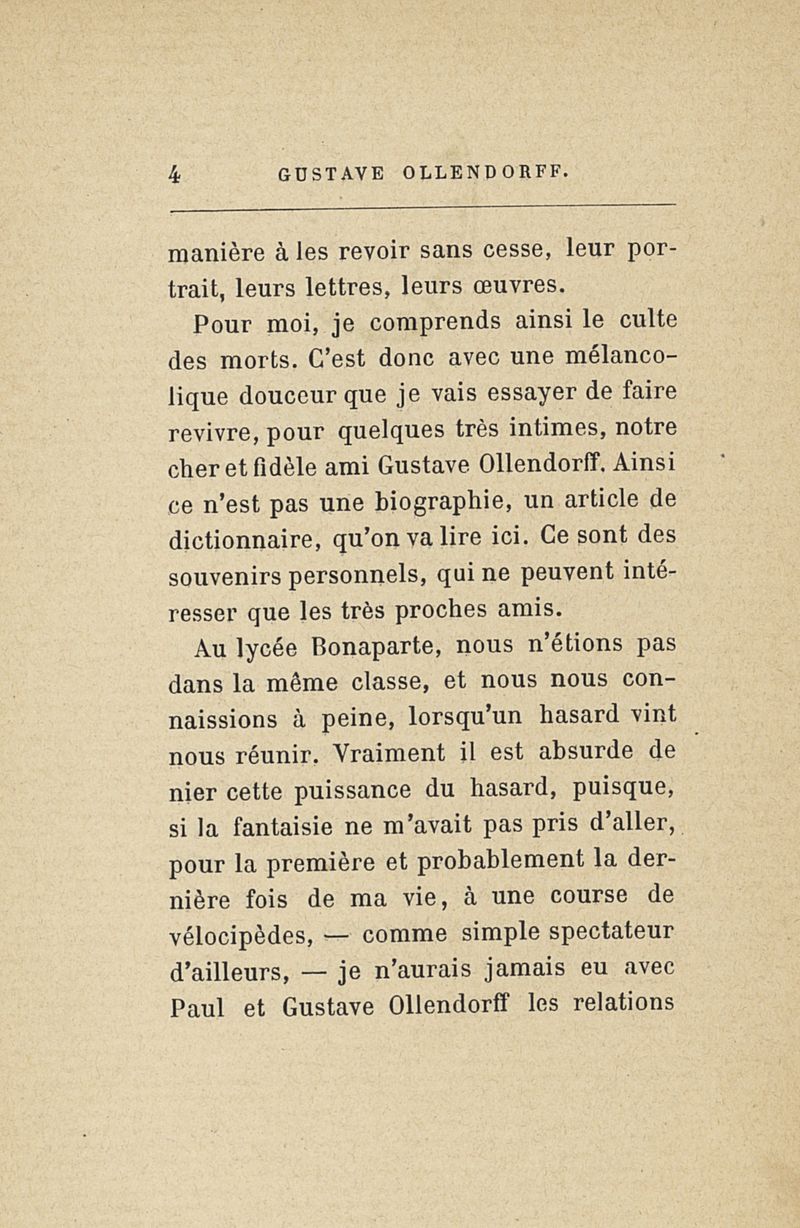 4 GUSTAVE OLLENDORFF.

manière à les revoir sans cesse, leur portrait, leurs lettres, leurs œuvres.

Pour moi, je comprends ainsi le culte des morts. C'est donc avec une mélancolique douceur que je vais essayer de faire revivre, pour quelques très intimes, notre cher et fidèle ami Gustave Ollendorff. Ainsi ce n'est pas une biographie, un article de dictionnaire, qu'on va lire ici. Ce sont des souvenirs personnels, qui ne peuvent intéresser que les très proches amis.

Au lycée Bonaparte, nous n'étions pas dans la même classe, et nous nous connaissions à peine, lorsqu'un hasard vint nous réunir. Vraiment il est absurde de nier cette puissance du hasard, puisque, si la fantaisie ne m'avait pas pris d'aller, pour la première et probablement la dernière fois de ma vie, à une course de vélocipèdes, — comme simple spectateur d'ailleurs, — je n'aurais jamais eu avec Paul et Gustave Ollendorff les relations